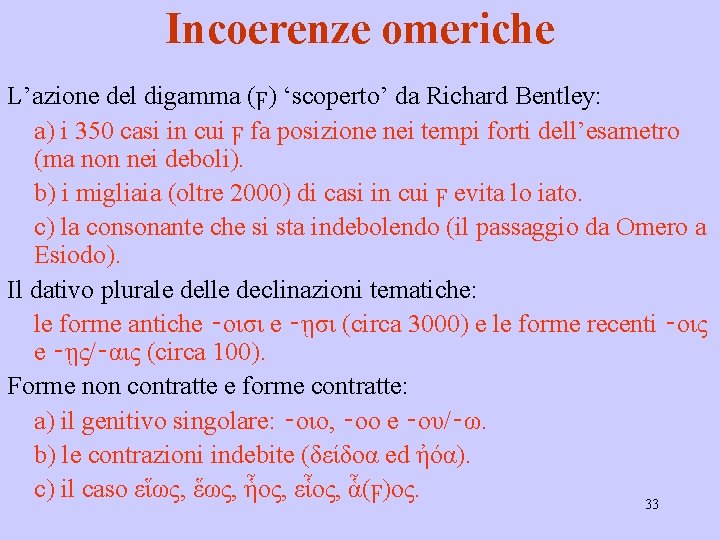 Incoerenze omeriche

L'azione del digamma (ϝ) 'scoperto' da Richard Bentley:

a) i 350 casi in cui ϝ fa posizione nei tempi forti dell'esametro (ma non nei deboli).

b) i migliaia (oltre 2000) di casi in cui ϝ evita lo iato.

c) la consonante che si sta indebolendo (il passaggio da Omero a Esiodo).

Il dativo plurale delle declinazioni tematiche:

le forme antiche -οισι e -ῃσι (circa 3000) e le forme recenti -οις e -ῃς/-αις (circa 100).

Forme non contratte e forme contratte:

a) il genitivo singolare: -οιο, -οο e -ου/-ω.

b) le contrazioni indebite (δείδοα ed ἠόα).

c) il caso εἵως, ἕως, ἧος, εἷος, ἇ(ϝ)ος.

33